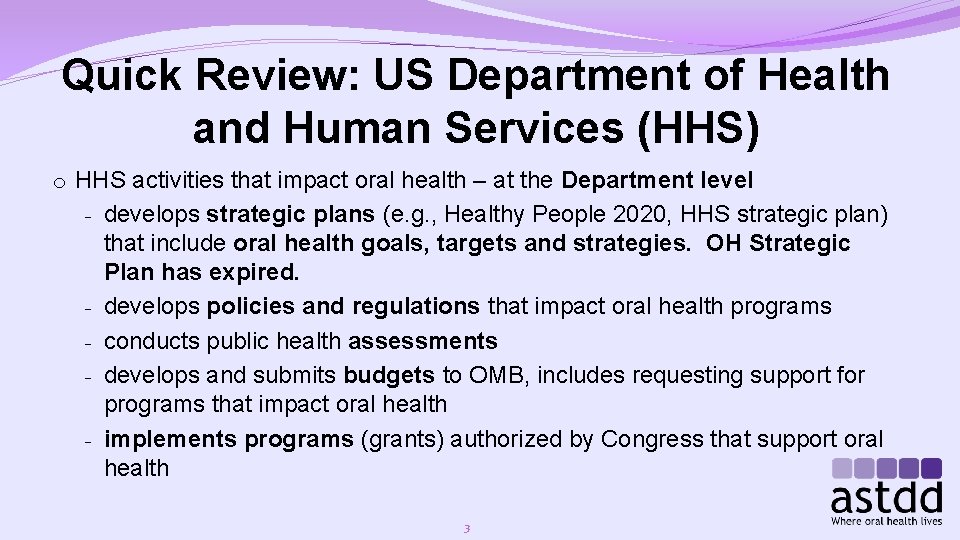 Quick Review: US Department of Health and Human Services (HHS)

o HHS activities that impact oral health – at the Department level

- develops strategic plans (e.g., Healthy People 2020, HHS strategic plan) that include oral health goals, targets and strategies. OH Strategic Plan has expired.
- develops policies and regulations that impact oral health programs
- conducts public health assessments
- develops and submits budgets to OMB, includes requesting support for programs that impact oral health
- implements programs (grants) authorized by Congress that support oral health

3

astdd
Where oral health lives